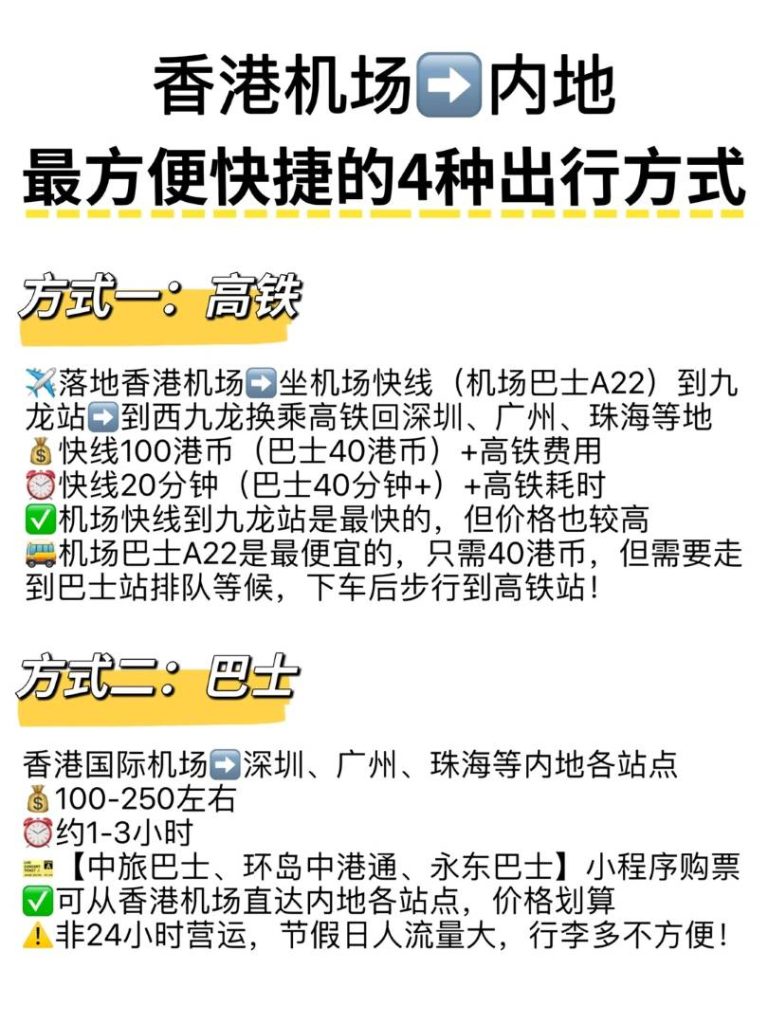 香港机场➡️内地
最方便快捷的4种出行方式

方式一：高铁

✈️落地香港机场➡️坐机场快线（机场巴士A22）到九龙站➡️到西九龙换乘高铁回深圳、广州、珠海等地
💰快线100港币（巴士40港币）+高铁费用
⏰快线20分钟（巴士40分钟+）+高铁耗时
✅机场快线到九龙站是最快的，但价格也较高
🚌机场巴士A22是最便宜的，只需40港币，但需要走到巴士站排队等候，下车后步行到高铁站！

方式二：巴士

香港国际机场➡️深圳、广州、珠海等内地各站点
💰100-250左右
⏰约1-3小时
🎫【中旅巴士、环岛中港通、永东巴士】小程序购票
✅可从香港机场直达内地各站点，价格划算
⚠️非24小时营运，节假日人流量大，行李多不方便！